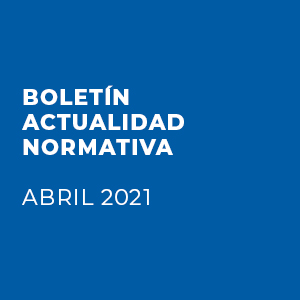 BOLETÍN
ACTUALIDAD
NORMATIVA

ABRIL 2021